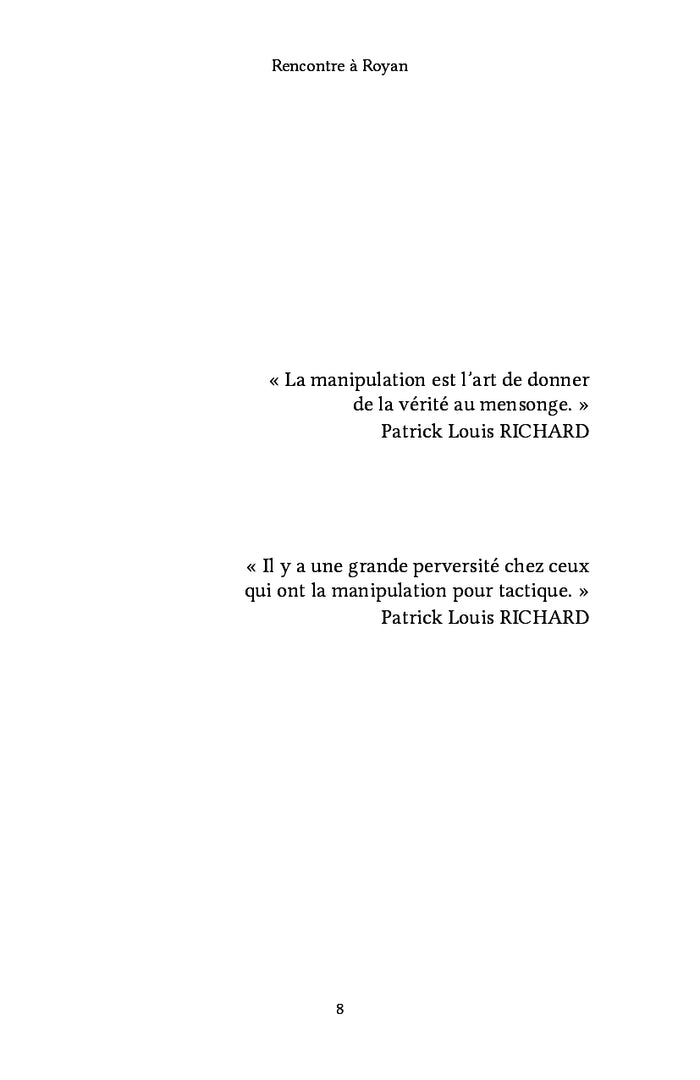 Rencontre à Royan

« La manipulation est l'art de donner de la vérité au mensonge. »
Patrick Louis RICHARD

« Il y a une grande perversité chez ceux qui ont la manipulation pour tactique. »
Patrick Louis RICHARD

8